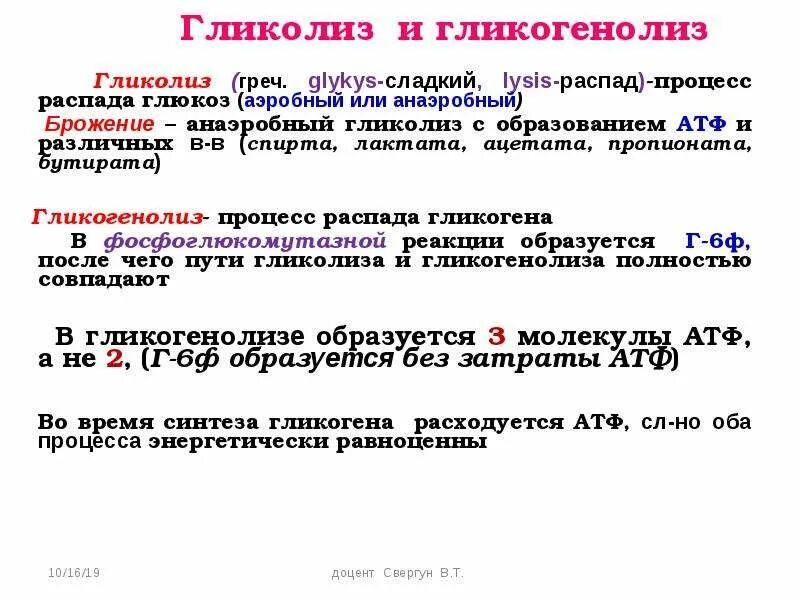 Гликолиз и гликогенолиз

Гликолиз (греч. glykys-сладкий, lysis-распад)-процесс распада глюкоз (аэробный или анаэробный)

Брожение – анаэробный гликолиз с образованием АТФ и различных в-в (спирта, лактата, ацетата, пропионата, бутирата)

Гликогенолиз- процесс распада гликогена

В фосфоглюкомутазной реакции образуется Г-6ф, после чего пути гликолиза и гликогенолиза полностью совпадают

В гликогенолизе образуется 3 молекулы АТФ, а не 2, (Г-6ф образуется без затраты АТФ)

Во время синтеза гликогена расходуется АТФ, сл-но оба процесса энергетически равноценны

10/16/19

доцент Свергун В.Т.